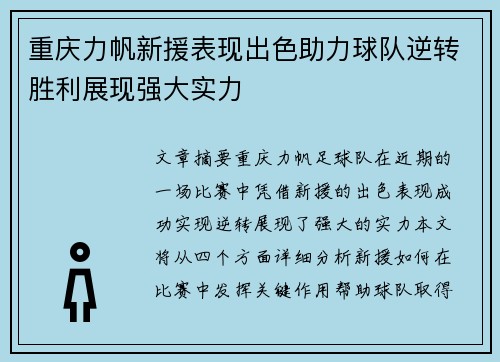 重庆力帆新援表现出色助力球队逆转胜利展现强大实力

文章摘要重庆力帆足球队在近期的一场比赛中凭借新援的出色表现成功实现逆转展现了强大的实力本文将从四个方面详细分析新援如何在比赛中发挥关键作用帮助球队取得